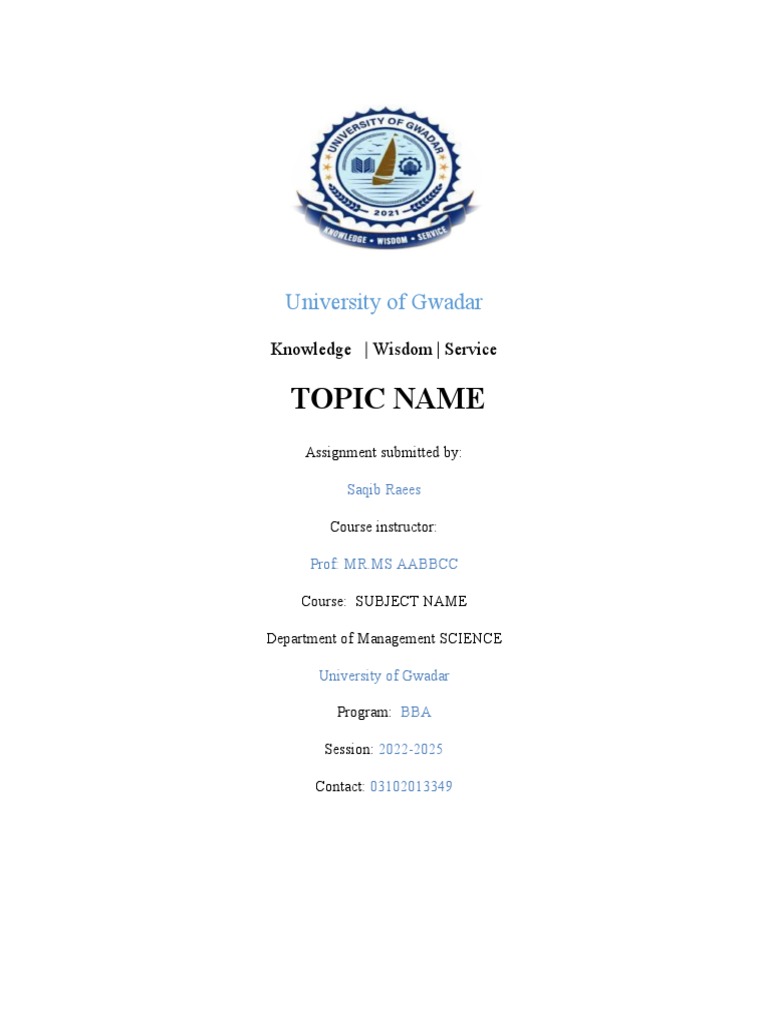 UNIVERSITY OF GWADAR
2021
KNOWLEDGE • WISDOM • SERVICE

University of Gwadar

Knowledge | Wisdom | Service

TOPIC NAME

Assignment submitted by:

Saqib Raees

Course instructor:

Prof. MR.MS AABBCC

Course: SUBJECT NAME

Department of Management SCIENCE

University of Gwadar

Program: BBA

Session: 2022-2025

Contact: 03102013349